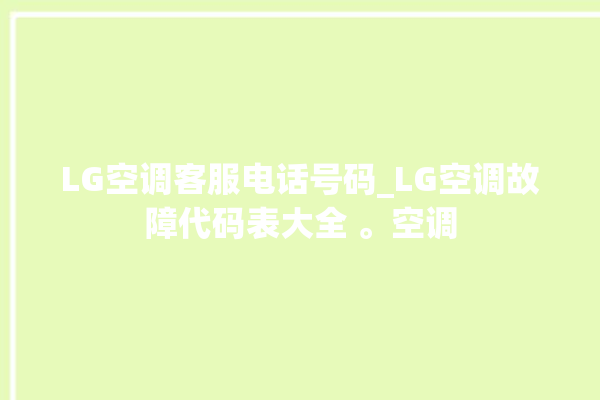 LG空调客服电话号码_LG空调故障代码表大全 。空调